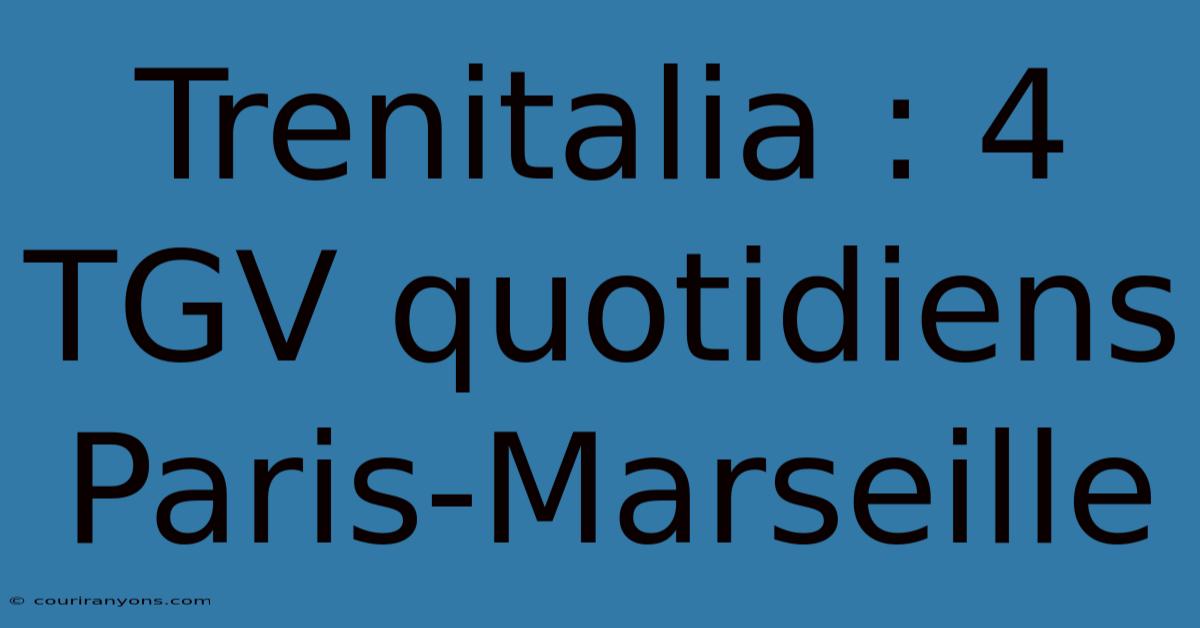 Trenitalia : 4 TGV quotidiens Paris-Marseille

© couriranyons.com